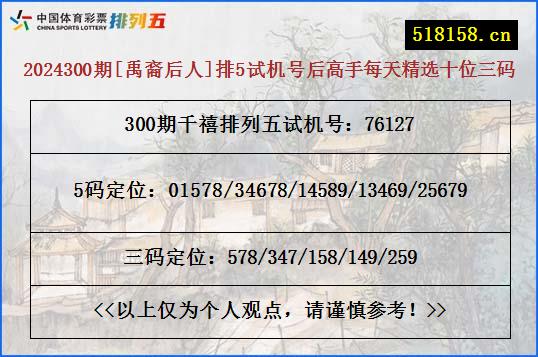 中国体育彩票
CHINA SPORTS LOTTERY
排列五

518158.cn

2024300期[禹裔后人]排5试机号后高手每天精选十位三码

| 300期千禧排列五试机号：76127 |
|---|
| 5码定位：01578/34678/14589/13469/25679 |
| 三码定位：578/347/158/149/259 |
| <<以上仅为个人观点，请谨慎参考！>> |